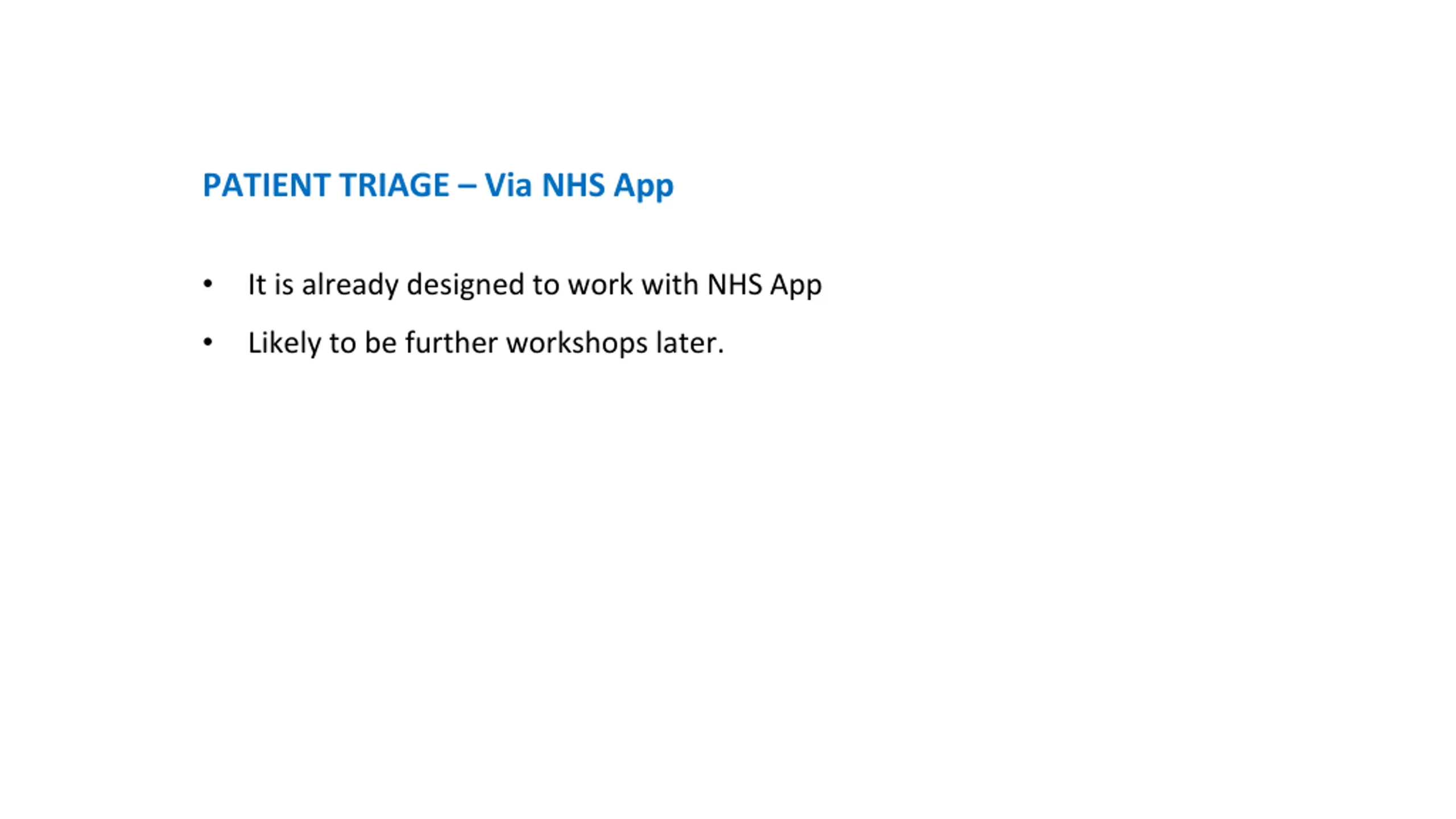 PATIENT TRIAGE – Via NHS App

• It is already designed to work with NHS App
• Likely to be further workshops later.